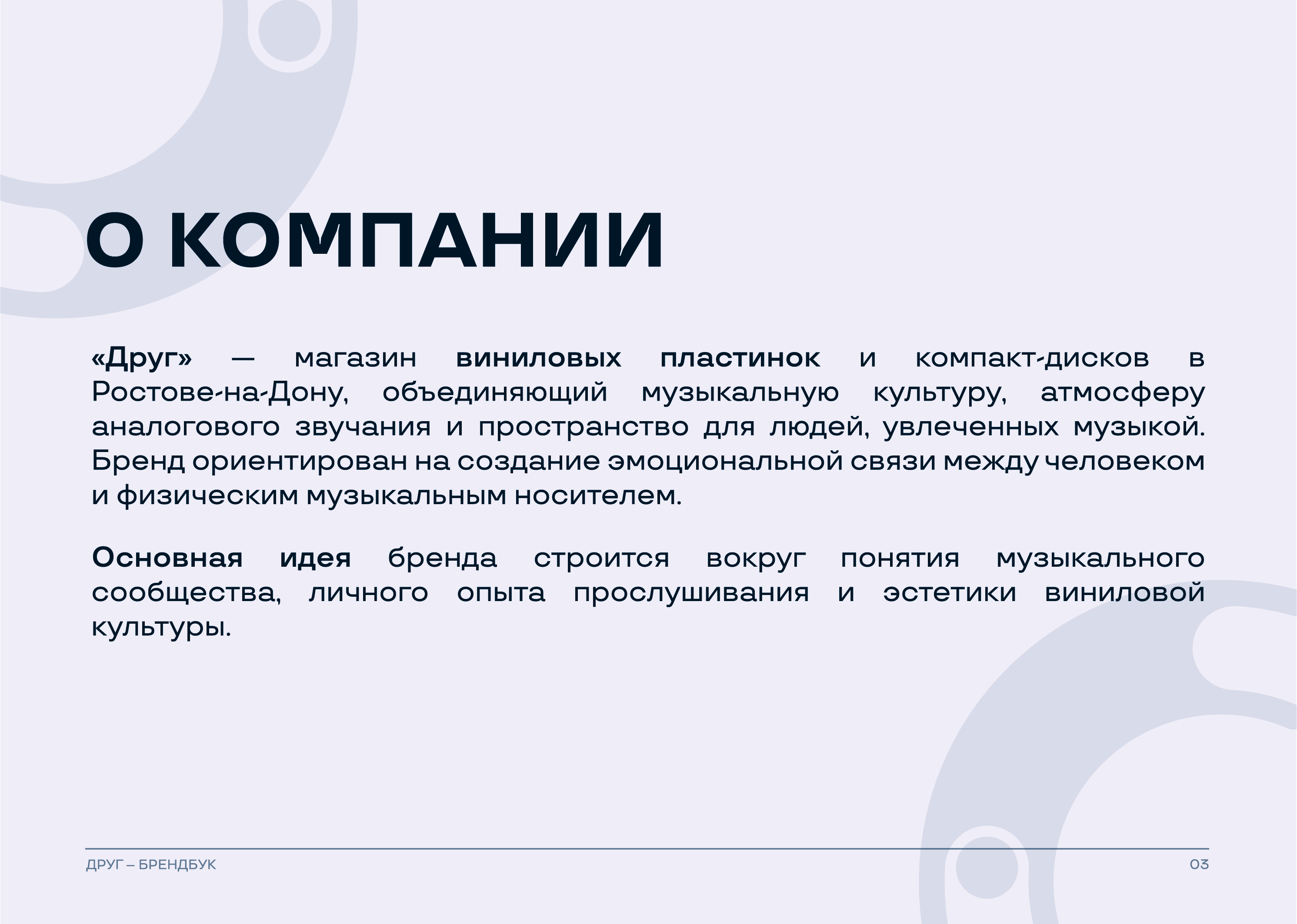 О КОМПАНИИ

«Друг» — магазин виниловых пластинок и компакт-дисков в Ростове-на-Дону, объединяющий музыкальную культуру, атмосферу аналогового звучания и пространство для людей, увлеченных музыкой. Бренд ориентирован на создание эмоциональной связи между человеком и физическим музыкальным носителем.

Основная идея бренда строится вокруг понятия музыкального сообщества, личного опыта прослушивания и эстетики виниловой культуры.

ДРУГ – БРЕНДБУК

03